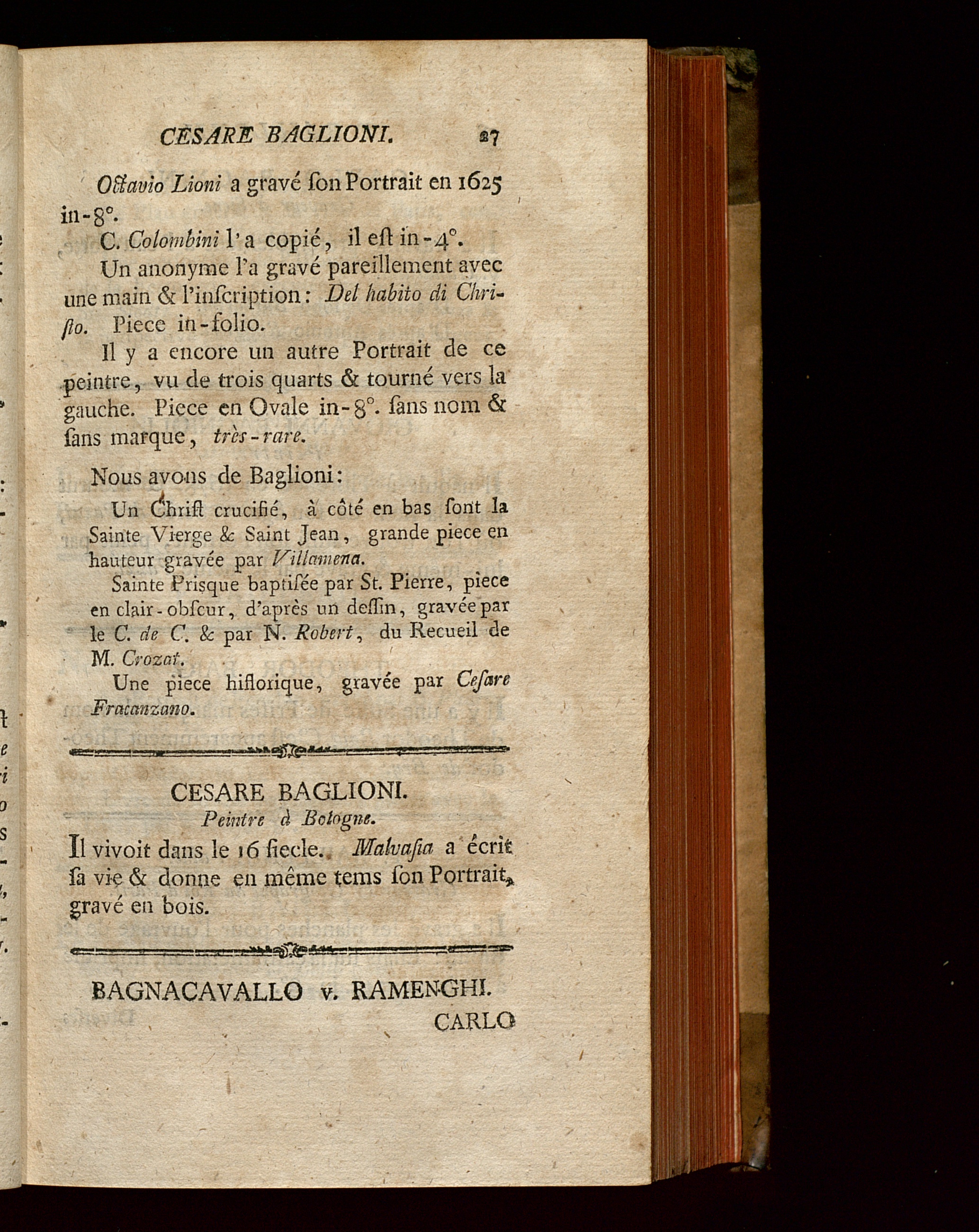 CESARE BAGLIONI. 27

Octavio Lioni a gravé ſon Portrait en 1625 in-8°.

C. Colombini l'a copié, il eſt in-4°.

Un anonyme l'a gravé pareillement avec une main & l'inſcription: Del habito di Chriſto. Piece in-folio.

Il y a encore un autre Portrait de ce peintre, vu de trois quarts & tourné vers la gauche. Piece en Ovale in-8°. ſans nom & ſans marque, très-rare.

Nous avons de Baglioni:

Un Chriſt crucifié, à côté en bas ſont la Sainte Vierge & Saint Jean, grande piece en hauteur gravée par Villamena.

Sainte Priſque baptiſée par St. Pierre, piece en clair-obſcur, d'après un deſſin, gravée par le C. de C. & par N. Robert, du Recueil de M. Crozat.

Une piece hiſtorique, gravée par Ceſare Fracanzano.

CESARE BAGLIONI.
Peintre à Bologne.

Il vivoit dans le 16 ſiecle. Malvaſia a écrit ſa vie & donne en même tems ſon Portrait, gravé en bois.

BAGNACAVALLO v. RAMENGHI.

CARLO